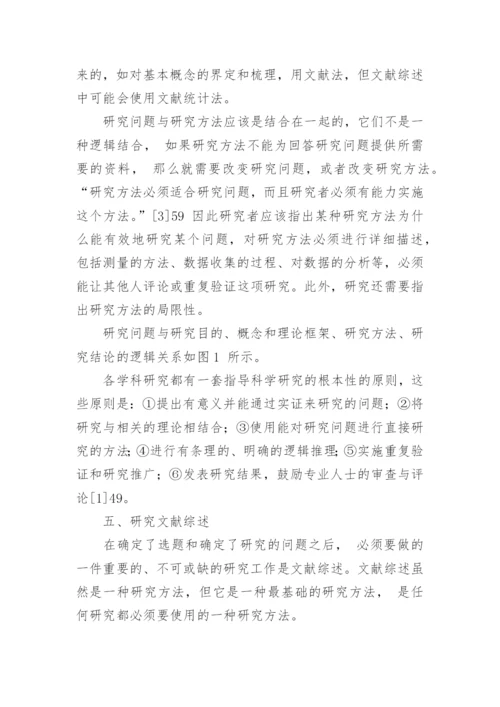 来的，如对基本概念的界定和梳理，用文献法，但文献综述中可能会使用文献统计法。

研究问题与研究方法应该是结合在一起的，它们不是一种逻辑结合， 如果研究方法不能为回答研究问题提供所需要的资料， 那么就需要改变研究问题，或者改变研究方法。“研究方法必须适合研究问题，而且研究者必须有能力实施这个方法。”[3]59 因此研究者应该指出某种研究方法为什么能有效地研究某个问题，对研究方法必须进行详细描述，包括测量的方法、数据收集的过程、对数据的分析等，必须能让其他人评论或重复验证这项研究。此外，研究还需要指出研究方法的局限性。

研究问题与研究目的、概念和理论框架、研究方法、研究结论的逻辑关系如图 1 所示。

各学科研究都有一套指导科学研究的根本性的原则，这些原则是：①提出有意义并能通过实证来研究的问题；②将研究与相关的理论相结合；③使用能对研究问题进行直接研究的方法;④进行有条理的、明确的逻辑推理;⑤实施重复验证和研究推广；⑥发表研究结果，鼓励专业人士的审查与评论[1]49。

五、研究文献综述

在确定了选题和确定了研究的问题之后， 必须要做的一件重要的、不可或缺的研究工作是文献综述。文献综述虽然是一种研究方法，但它是一种最基础的研究方法， 是任何研究都必须要使用的一种研究方法。